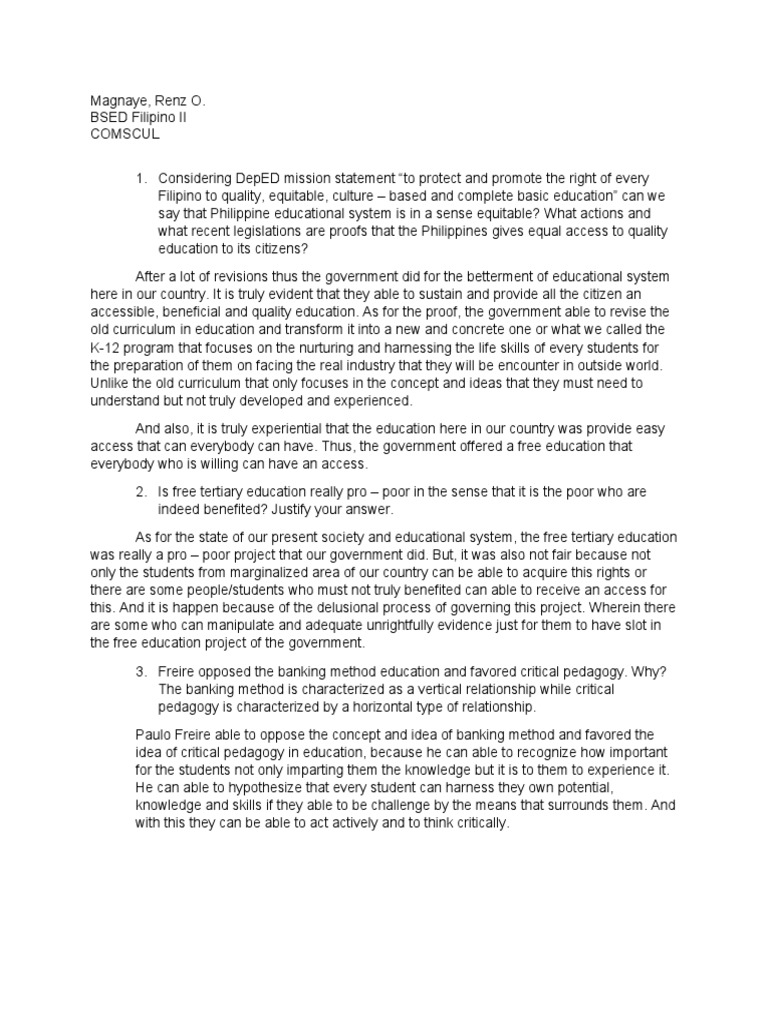 Magnaye, Renz O.
BSED Filipino II
COMSCUL

1. Considering DepED mission statement “to protect and promote the right of every Filipino to quality, equitable, culture – based and complete basic education” can we say that Philippine educational system is in a sense equitable? What actions and what recent legislations are proofs that the Philippines gives equal access to quality education to its citizens?

After a lot of revisions thus the government did for the betterment of educational system here in our country. It is truly evident that they able to sustain and provide all the citizen an accessible, beneficial and quality education. As for the proof, the government able to revise the old curriculum in education and transform it into a new and concrete one or what we called the K-12 program that focuses on the nurturing and harnessing the life skills of every students for the preparation of them on facing the real industry that they will be encounter in outside world. Unlike the old curriculum that only focuses in the concept and ideas that they must need to understand but not truly developed and experienced.

And also, it is truly experiential that the education here in our country was provide easy access that can everybody can have. Thus, the government offered a free education that everybody who is willing can have an access.

2. Is free tertiary education really pro – poor in the sense that it is the poor who are indeed benefited? Justify your answer.

As for the state of our present society and educational system, the free tertiary education was really a pro – poor project that our government did. But, it was also not fair because not only the students from marginalized area of our country can be able to acquire this rights or there are some people/students who must not truly benefited can able to receive an access for this. And it is happen because of the delusional process of governing this project. Wherein there are some who can manipulate and adequate unrightfully evidence just for them to have slot in the free education project of the government.

3. Freire opposed the banking method education and favored critical pedagogy. Why? The banking method is characterized as a vertical relationship while critical pedagogy is characterized by a horizontal type of relationship.

Paulo Freire able to oppose the concept and idea of banking method and favored the idea of critical pedagogy in education, because he can able to recognize how important for the students not only imparting them the knowledge but it is to them to experience it. He can able to hypothesize that every student can harness they own potential, knowledge and skills if they able to be challenge by the means that surrounds them. And with this they can be able to act actively and to think critically.